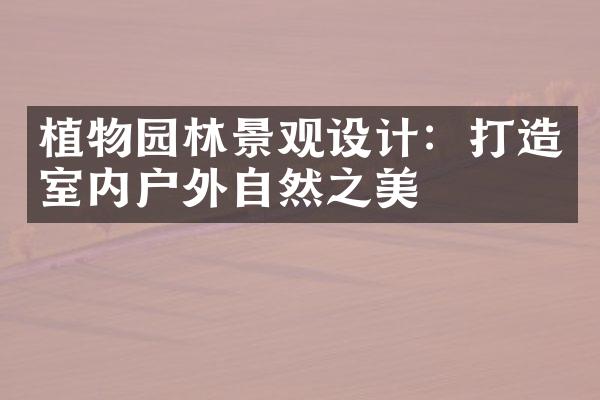 植物园林景观设计：打造室内户外自然之美